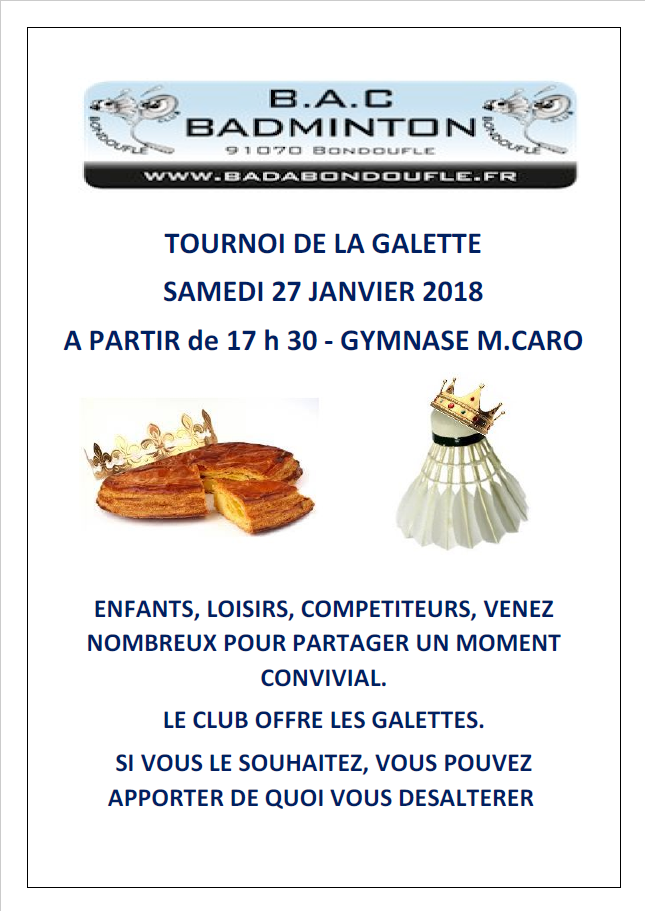 BONDOUFLE
B.A.C
BADMINTON
91070 BONDOUFLE
BONDOUFLE
WWW.BADABONDOUFLE.FR

TOURNOI DE LA GALETTE

SAMEDI 27 JANVIER 2018

A PARTIR de 17 h 30 - GYMNASE M.CARO

ENFANTS, LOISIRS, COMPETITEURS, VENEZ NOMBREUX POUR PARTAGER UN MOMENT CONVIVIAL.

LE CLUB OFFRE LES GALETTES.

SI VOUS LE SOUHAITEZ, VOUS POUVEZ APPORTER DE QUOI VOUS DESALTERER